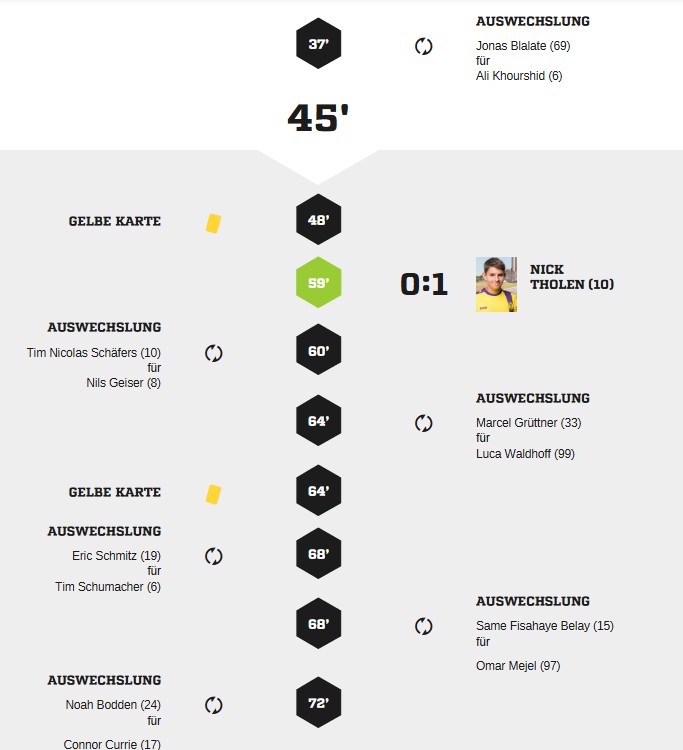 37'

AUSWECHSLUNG
Jonas Blalate (69)
für
Ali Khourshid (6)

45'

GELBE KARTE

48'

59'

0:1

NICK THOLEN (10)

AUSWECHSLUNG
Tim Nicolas Schäfers (10)
für
Nils Geiser (8)

60'

64'

AUSWECHSLUNG
Marcel Grüttner (33)
für
Luca Waldhoff (99)

GELBE KARTE

64'

AUSWECHSLUNG
Eric Schmitz (19)
für
Tim Schumacher (6)

68'

68'

AUSWECHSLUNG
Same Fisahaye Belay (15)
für
Omar Mejel (97)

AUSWECHSLUNG
Noah Bodden (24)
für
Connor Currie (17)

72'